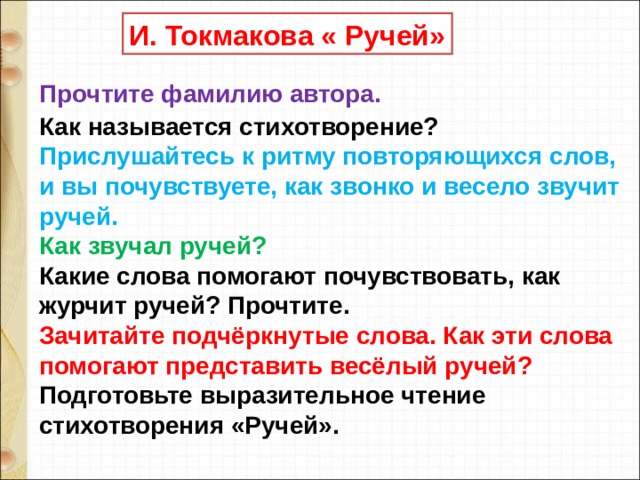 И. Токмакова « Ручей»

Прочтите фамилию автора.
Как называется стихотворение?
Прислушайтесь к ритму повторяющихся слов, и вы почувствуете, как звонко и весело звучит ручей.
Как звучал ручей?
Какие слова помогают почувствовать, как журчит ручей? Прочтите.
Зачитайте подчёркнутые слова. Как эти слова помогают представить весёлый ручей?
Подготовьте выразительное чтение стихотворения «Ручей».